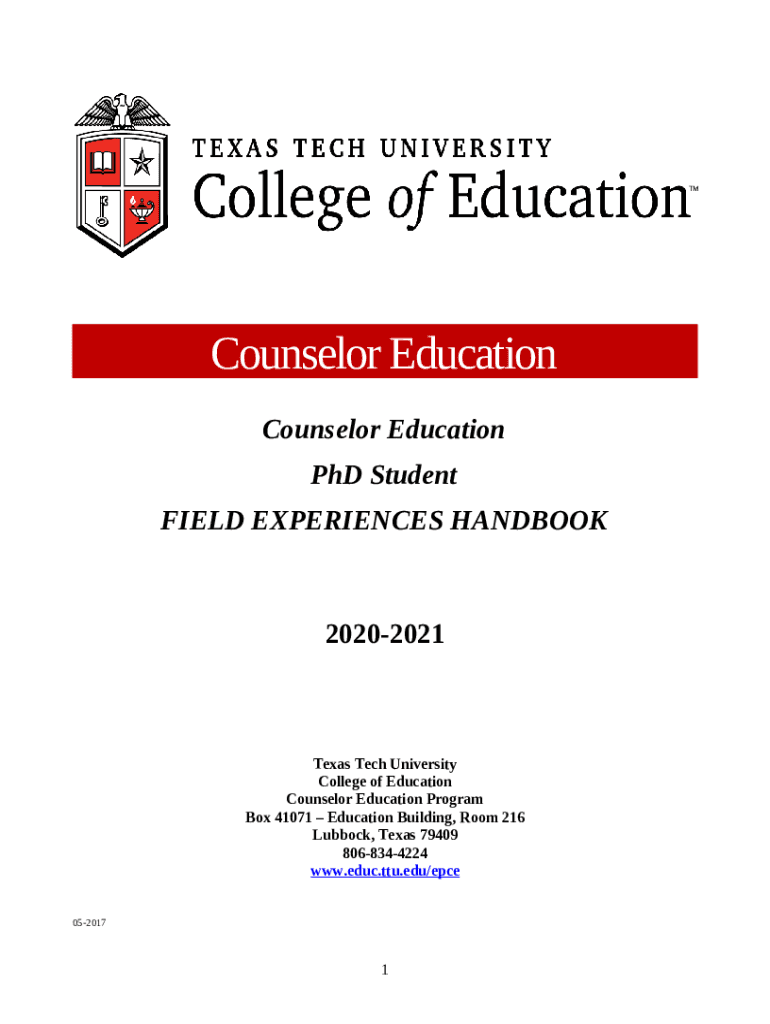 TEXAS TECH UNIVERSITY
College of Education™

Counselor Education

Counselor Education

PhD Student

FIELD EXPERIENCES HANDBOOK

2020-2021

Texas Tech University
College of Education
Counselor Education Program
Box 41071 – Education Building, Room 216
Lubbock, Texas 79409
806-834-4224
www.educ.ttu.edu/epce

05-2017

1